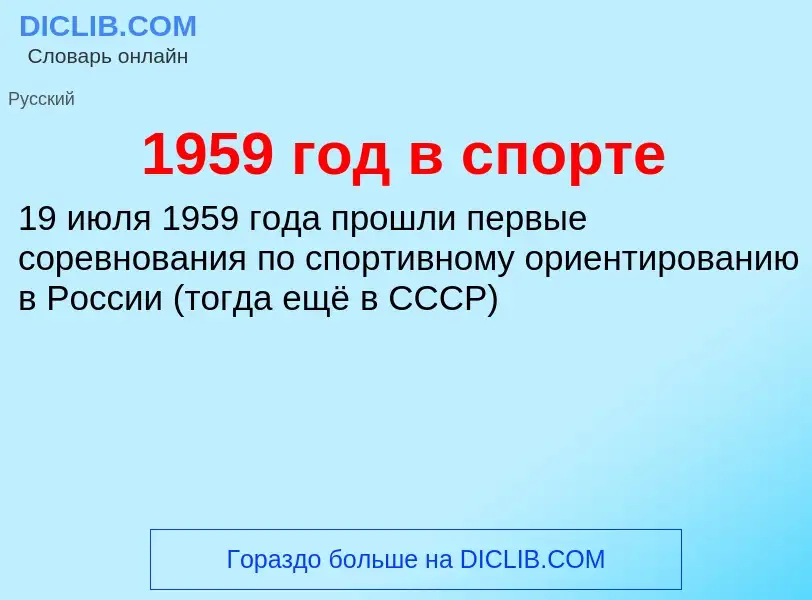 DICLIB.COM
Словарь онлайн

Русский

1959 год в спорте

19 июля 1959 года прошли первые соревнования по спортивному ориентированию в России (тогда ещё в СССР)

Гораздо больше на DICLIB.COM